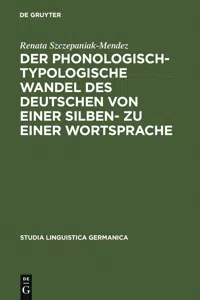 DE GRUYTER

Renata Szczepaniak-Mendez

DER PHONOLOGISCH-TYPOLOGISCHE WANDEL DES DEUTSCHEN VON EINER SILBEN- ZU EINER WORTSPRACHE

STUDIA LINGUISTICA GERMANICA

DE G